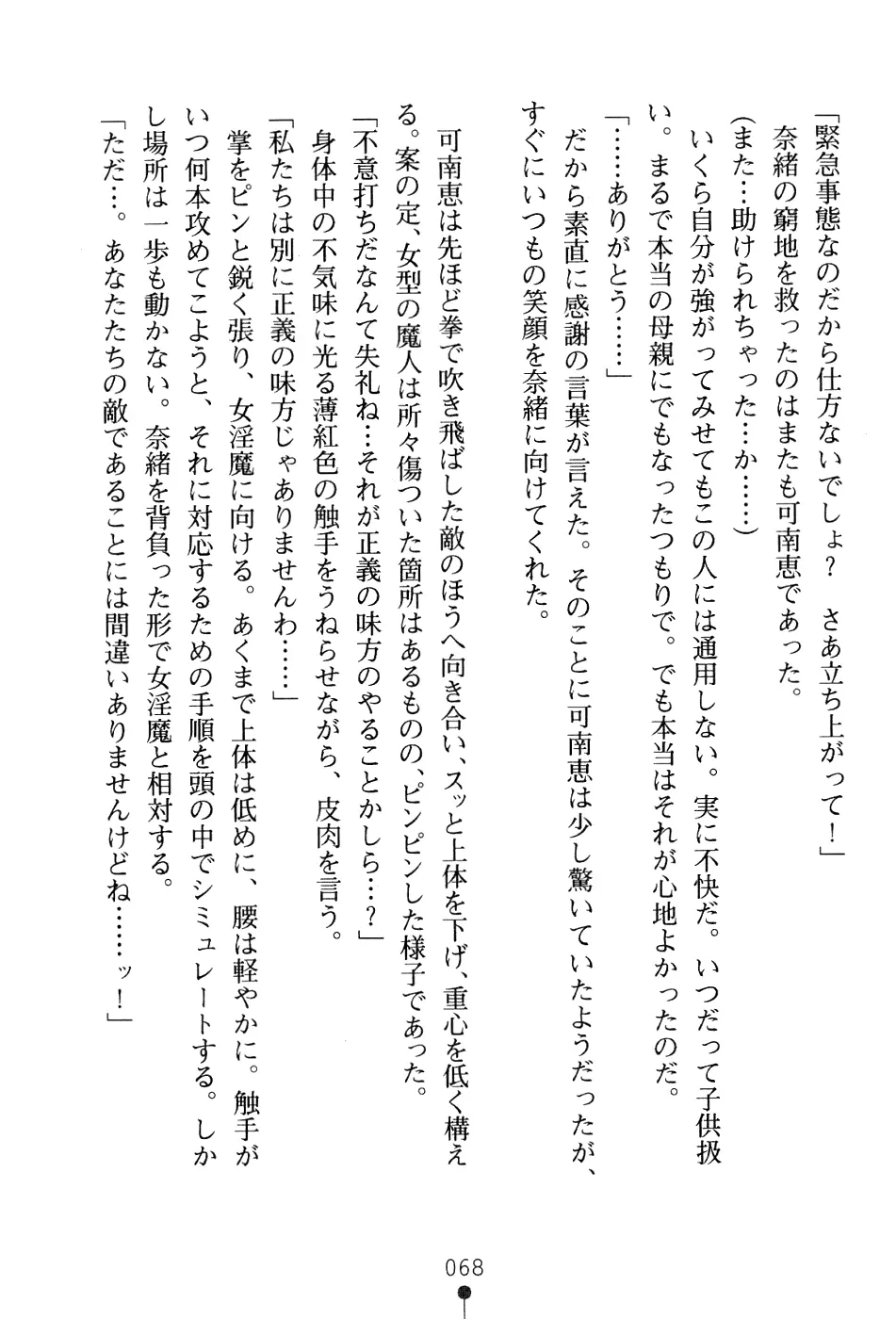 「緊急事態なのだから仕方ないでしょ？　さあ立ち上がって！」

奈緒の窮地を救ったのはまたも可南恵であった。

（また…助けられちゃった…か……）

いくら自分が強がってみせてもこの人には通用しない。実に不快だ。いつだって子供扱い。まるで本当の母親にでもなったつもりで。でも本当はそれが心地よかったのだ。

「……ありがとう……」

だから素直に感謝の言葉が言えた。そのことに可南恵は少し驚いていたようだったが、すぐにいつもの笑顔を奈緒に向けてくれた。

可南恵は先ほど拳で吹き飛ばした敵のほうへ向き合い、スッと上体を下げ、重心を低く構える。案の定、女型の魔人は所々傷ついた箇所はあるものの、ピンピンした様子であった。

「不意打ちだなんて失礼ね…それが正義の味方のやることかしら…？」

身体中の不気味に光る薄紅色の触手をうねらせながら、皮肉を言う。

「私たちは別に正義の味方じゃありませんわ……」

掌をピンと鋭く張り、女淫魔に向ける。あくまで上体は低めに、腰は軽やかに。触手がいつ何本攻めてこようと、それに対応するための手順を頭の中でシミュレートする。しかし場所は一歩も動かない。奈緒を背負った形で女淫魔と相対する。

「ただ…。あなたたちの敵であることには間違いありませんけどね……ッ！」

068